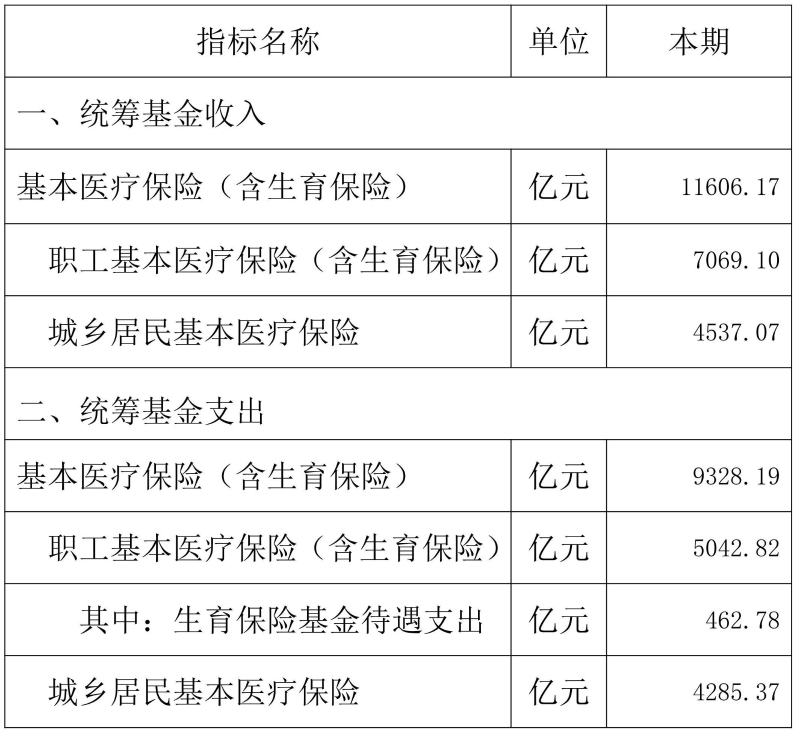 | 指标名称 | 单位 | 本期 |
|---|---|---|
| 一、统筹基金收入 | | |
| 基本医疗保险（含生育保险） | 亿元 | 11606.17 |
| 职工基本医疗保险（含生育保险） | 亿元 | 7069.10 |
| 城乡居民基本医疗保险 | 亿元 | 4537.07 |
| 二、统筹基金支出 | | |
| 基本医疗保险（含生育保险） | 亿元 | 9328.19 |
| 职工基本医疗保险（含生育保险） | 亿元 | 5042.82 |
| 其中：生育保险基金待遇支出 | 亿元 | 462.78 |
| 城乡居民基本医疗保险 | 亿元 | 4285.37 |